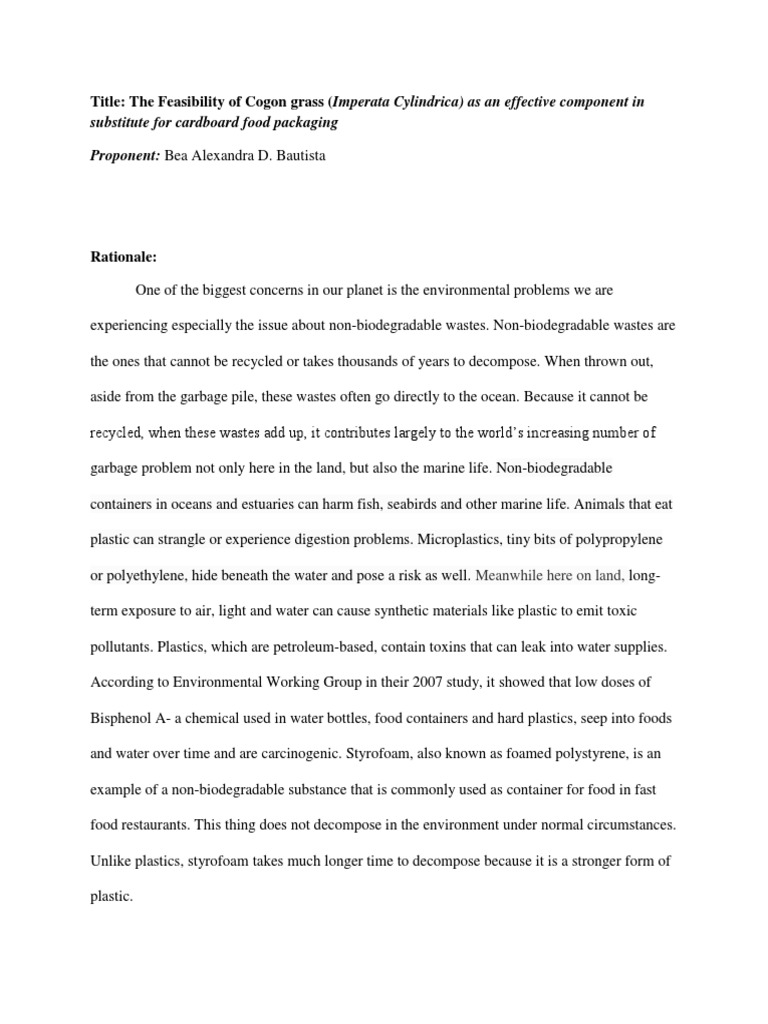 Title: The Feasibility of Cogon grass (Imperata Cylindrica) as an effective component in substitute for cardboard food packaging

Proponent: Bea Alexandra D. Bautista

Rationale:

One of the biggest concerns in our planet is the environmental problems we are experiencing especially the issue about non-biodegradable wastes. Non-biodegradable wastes are the ones that cannot be recycled or takes thousands of years to decompose. When thrown out, aside from the garbage pile, these wastes often go directly to the ocean. Because it cannot be recycled, when these wastes add up, it contributes largely to the world's increasing number of garbage problem not only here in the land, but also the marine life. Non-biodegradable containers in oceans and estuaries can harm fish, seabirds and other marine life. Animals that eat plastic can strangle or experience digestion problems. Microplastics, tiny bits of polypropylene or polyethylene, hide beneath the water and pose a risk as well. Meanwhile here on land, long-term exposure to air, light and water can cause synthetic materials like plastic to emit toxic pollutants. Plastics, which are petroleum-based, contain toxins that can leak into water supplies. According to Environmental Working Group in their 2007 study, it showed that low doses of Bisphenol A- a chemical used in water bottles, food containers and hard plastics, seep into foods and water over time and are carcinogenic. Styrofoam, also known as foamed polystyrene, is an example of a non-biodegradable substance that is commonly used as container for food in fast food restaurants. This thing does not decompose in the environment under normal circumstances. Unlike plastics, styrofoam takes much longer time to decompose because it is a stronger form of plastic.